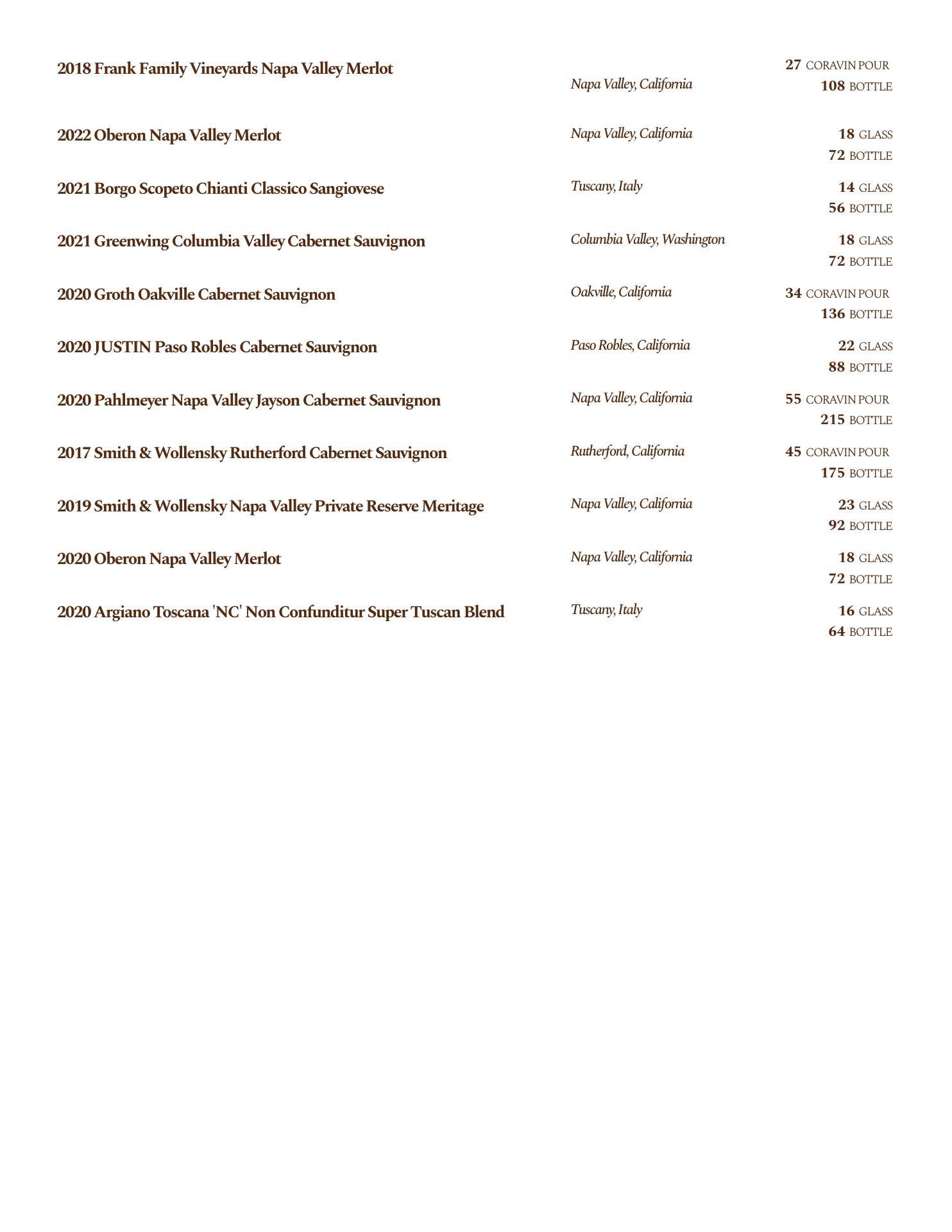 2018 Frank Family Vineyards Napa Valley Merlot
Napa Valley, California
27 CORAVIN POUR
108 BOTTLE

2022 Oberon Napa Valley Merlot
Napa Valley, California
18 GLASS
72 BOTTLE

2021 Borgo Scopeto Chianti Classico Sangiovese
Tuscany, Italy
14 GLASS
56 BOTTLE

2021 Greenwing Columbia Valley Cabernet Sauvignon
Columbia Valley, Washington
18 GLASS
72 BOTTLE

2020 Groth Oakville Cabernet Sauvignon
Oakville, California
34 CORAVIN POUR
136 BOTTLE

2020 JUSTIN Paso Robles Cabernet Sauvignon
Paso Robles, California
22 GLASS
88 BOTTLE

2020 Pahlmeyer Napa Valley Jayson Cabernet Sauvignon
Napa Valley, California
55 CORAVIN POUR
215 BOTTLE

2017 Smith & Wollensky Rutherford Cabernet Sauvignon
Rutherford, California
45 CORAVIN POUR
175 BOTTLE

2019 Smith & Wollensky Napa Valley Private Reserve Meritage
Napa Valley, California
23 GLASS
92 BOTTLE

2020 Oberon Napa Valley Merlot
Napa Valley, California
18 GLASS
72 BOTTLE

2020 Argiano Toscana 'NC' Non Confunditur Super Tuscan Blend
Tuscany, Italy
16 GLASS
64 BOTTLE